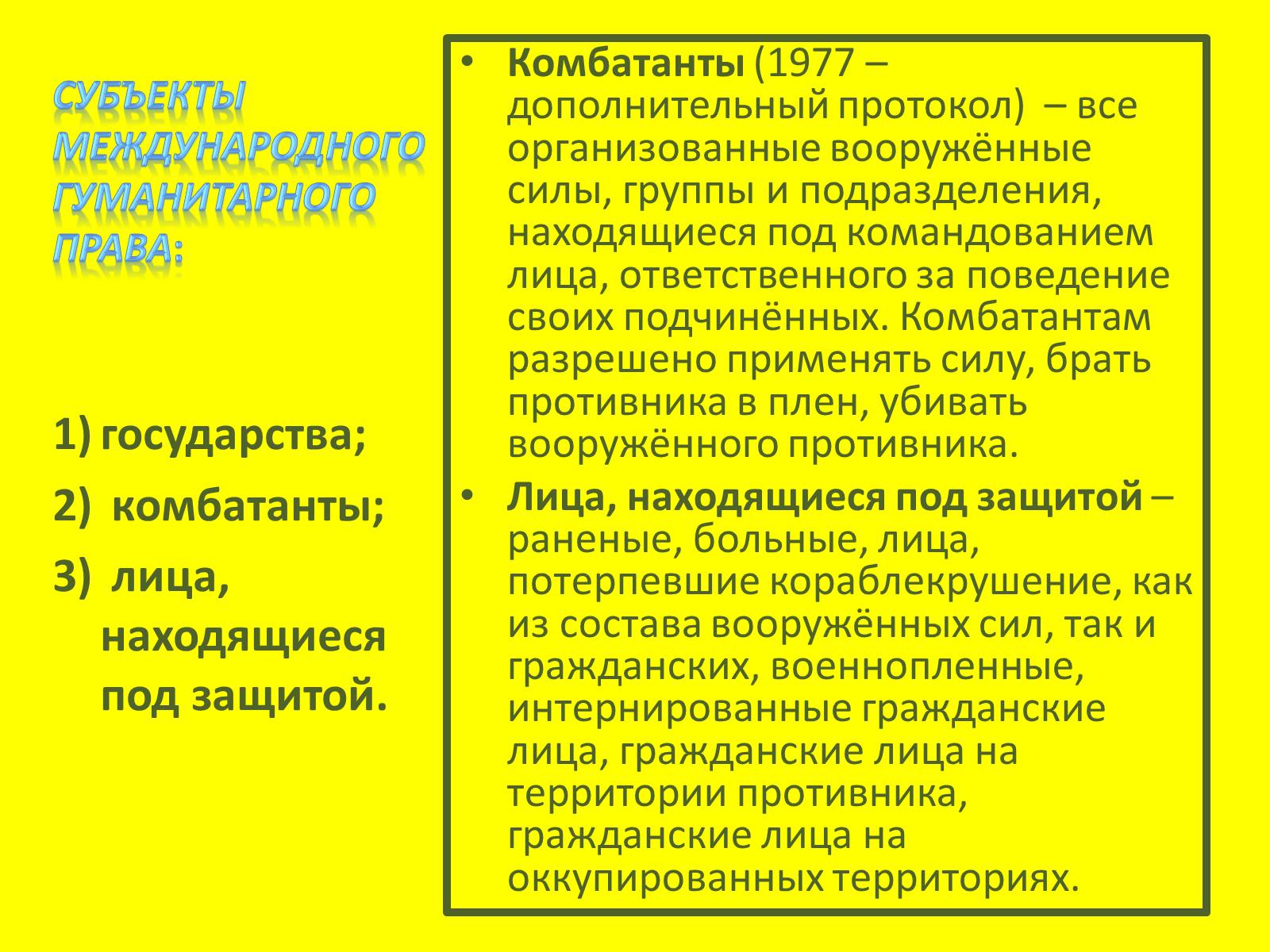 СУБЪЕКТЫ МЕЖДУНАРОДНОГО ГУМАНИТАРНОГО ПРАВА:

1) государства;

2) комбатанты;

3) лица, находящиеся под защитой.

• **Комбатанты** (1977 – дополнительный протокол) – все организованные вооружённые силы, группы и подразделения, находящиеся под командованием лица, ответственного за поведение своих подчинённых. Комбатантам разрешено применять силу, брать противника в плен, убивать вооружённого противника.

• **Лица, находящиеся под защитой** – раненые, больные, лица, потерпевшие кораблекрушение, как из состава вооружённых сил, так и гражданских, военнопленные, интернированные гражданские лица, гражданские лица на территории противника, гражданские лица на оккупированных территориях.